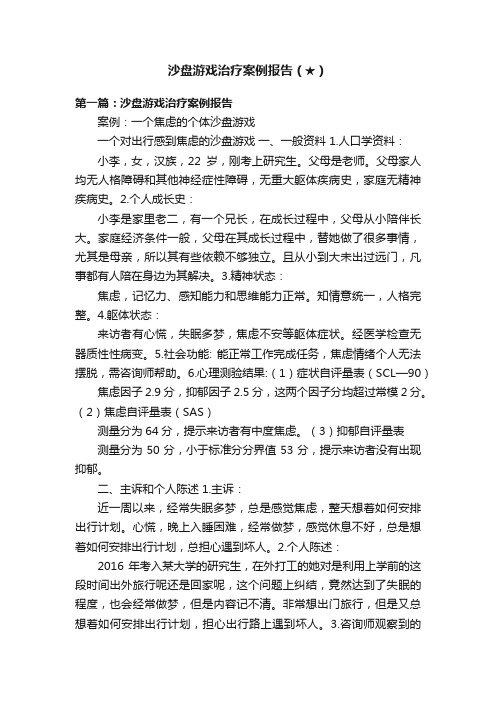 沙盘游戏治疗案例报告（★）

第一篇：沙盘游戏治疗案例报告

案例：一个焦虑的个体沙盘游戏

一个对出行感到焦虑的沙盘游戏 一、一般资料 1.人口学资料：

小李，女，汉族，22 岁，刚考上研究生。父母是老师。父母家人均无人格障碍和其他神经症性障碍，无重大躯体疾病史，家庭无精神疾病史。2.个人成长史：

小李是家里老二，有一个兄长，在成长过程中，父母从小陪伴长大。家庭经济条件一般，父母在其成长过程中，替她做了很多事情，尤其是母亲，所以其有些依赖不够独立。且从小到大未出过远门，凡事都有人陪在身边为其解决。3.精神状态：

焦虑，记忆力、感知能力和思维能力正常。知情意统一，人格完整。4.躯体状态：

来访者有心慌，失眠多梦，焦虑不安等躯体症状。经医学检查无器质性性病变。5.社会功能: 能正常工作完成任务，焦虑情绪个人无法摆脱，需咨询师帮助。6.心理测验结果:（1）症状自评量表（SCL—90）

焦虑因子 2.9 分，抑郁因子 2.5 分，这两个因子分均超过常模 2 分。（2）焦虑自评量表（SAS）

测量分为 64 分，提示来访者有中度焦虑。（3）抑郁自评量表

测量分为 50 分，小于标准分分界值 53 分，提示来访者没有出现抑郁。

二、主诉和个人陈述 1.主诉：

近一周以来，经常失眠多梦，总是感觉焦虑，整天想着如何安排出行计划。心慌，晚上入睡困难，经常做梦，感觉休息不好，总是想着如何安排出行计划，总担心遇到坏人。2.个人陈述：

2016 年考入某大学的研究生，在外打工的她对是利用上学前的这段时间出外旅行呢还是回家呢，这个问题上纠结，竟然达到了失眠的程度，也会经常做梦，但是内容记不清。非常想出门旅行，但是又总想着如何安排出行计划，担心出行路上遇到坏人。3.咨询师观察到的